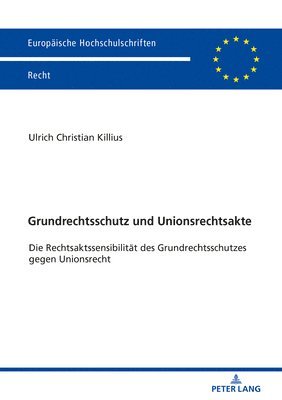 Europäische Hochschulschriften

Recht

Ulrich Christian Killius

Grundrechtsschutz und Unionsrechtsakte

Die Rechtsaktssensibilität des Grundrechtsschutzes gegen Unionsrecht

PETER LANG